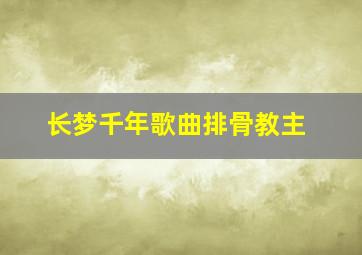 长梦千年歌曲排骨教主